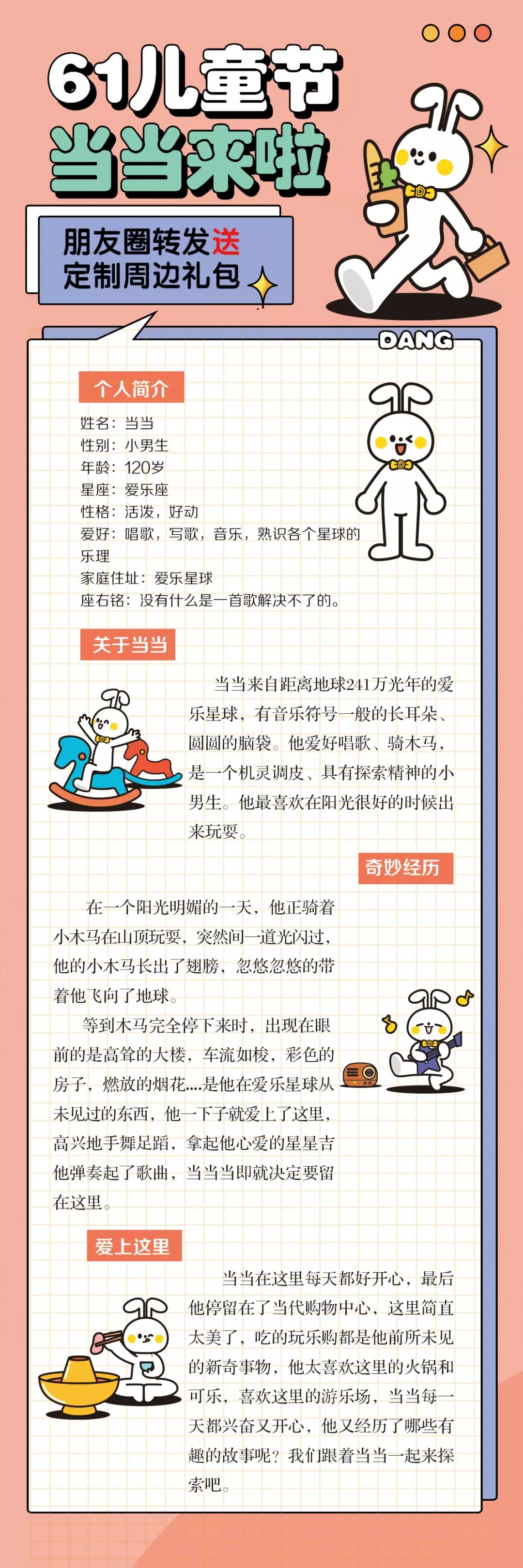 61儿童节
当当来啦

朋友圈转发送
定制周边礼包

DANG

个人简介

姓名：当当
性别：小男生
年龄：120岁
星座：爱乐座
性格：活泼，好动
爱好：唱歌，写歌，音乐，熟识各个星球的乐理
家庭住址：爱乐星球
座右铭：没有什么是一首歌解决不了的。

关于当当

当当来自距离地球241万光年的爱乐星球，有音乐符号一般的长耳朵、圆圆的脑袋。他爱好唱歌、骑木马，是一个机灵调皮、具有探索精神的小男生。他最喜欢在阳光很好的时候出来玩耍。

奇妙经历

在一个阳光明媚的一天，他正骑着小木马在山顶玩耍，突然间一道光闪过，他的小木马长出了翅膀，忽悠忽悠的带着他飞向了地球。

等到木马完全停下来时，出现在眼前的是高耸的大楼，车流如梭，彩色的房子，燃放的烟花....是他在爱乐星球从未见过的东西，他一下子就爱上了这里，高兴地手舞足蹈，拿起他心爱的星星吉他弹奏起了歌曲，当当当即就决定要留在这里。

爱上这里

当当在这里每天都好开心，最后他停留在了当代购物中心，这里简直太美了，吃的玩乐购都是他前所未见的新奇事物，他太喜欢这里的火锅和可乐，喜欢这里的游乐场，当当每一天都兴奋又开心，他又经历了哪些有趣的故事呢？我们跟着当当一起来探索吧。